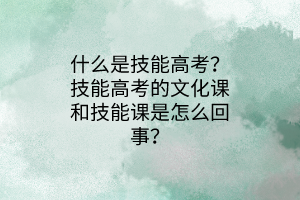 什么是技能高考？技能高考的文化课和技能课是怎么回事？